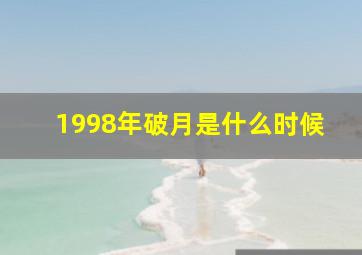 1998年破月是什么时候